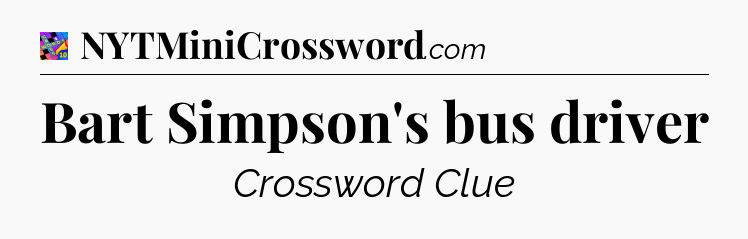 NYTMiniCrossword.com

Bart Simpson's bus driver

Crossword Clue